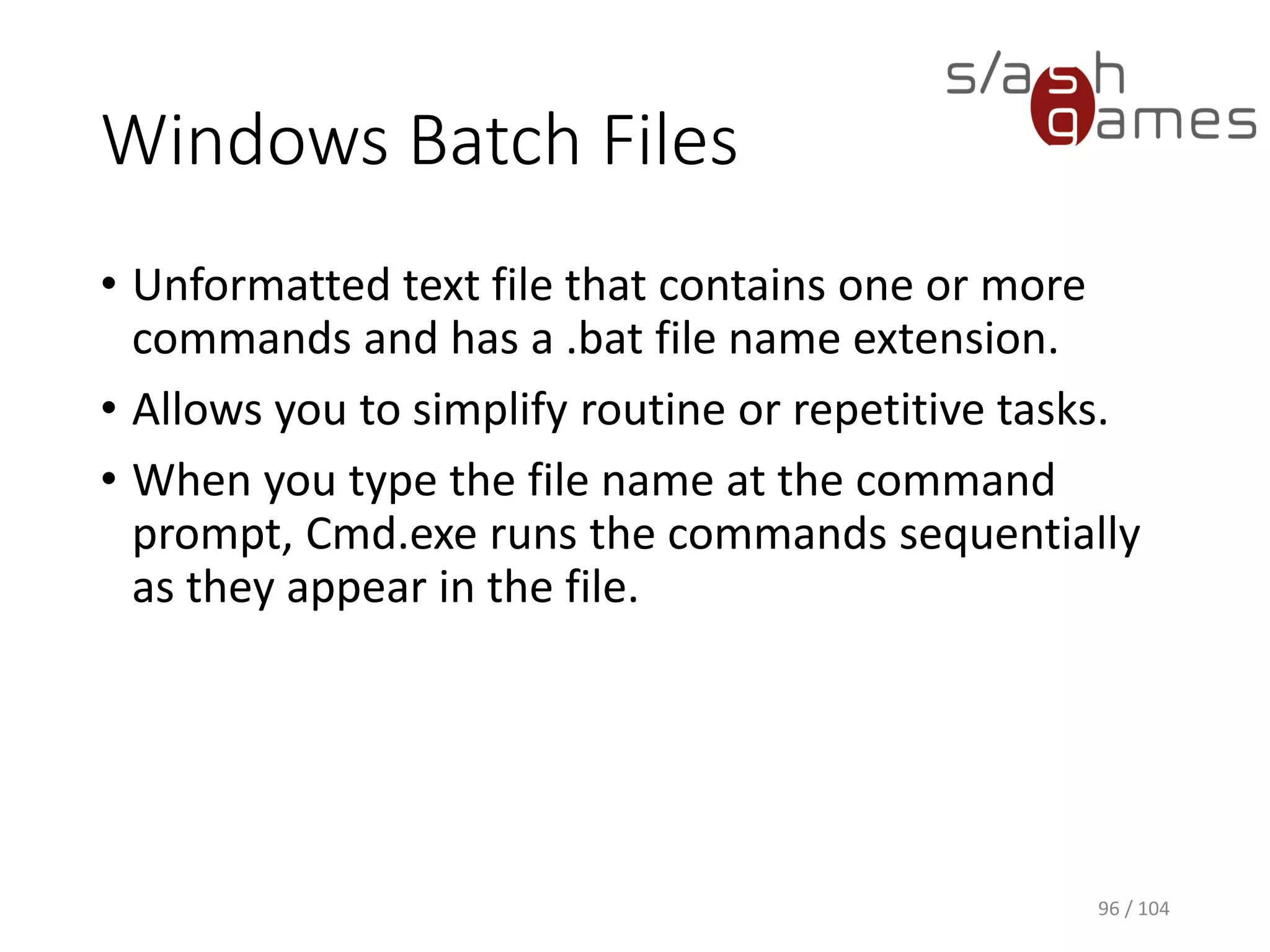 s/ash games

Windows Batch Files

• Unformatted text file that contains one or more commands and has a .bat file name extension.

• Allows you to simplify routine or repetitive tasks.

• When you type the file name at the command prompt, Cmd.exe runs the commands sequentially as they appear in the file.

96 / 104